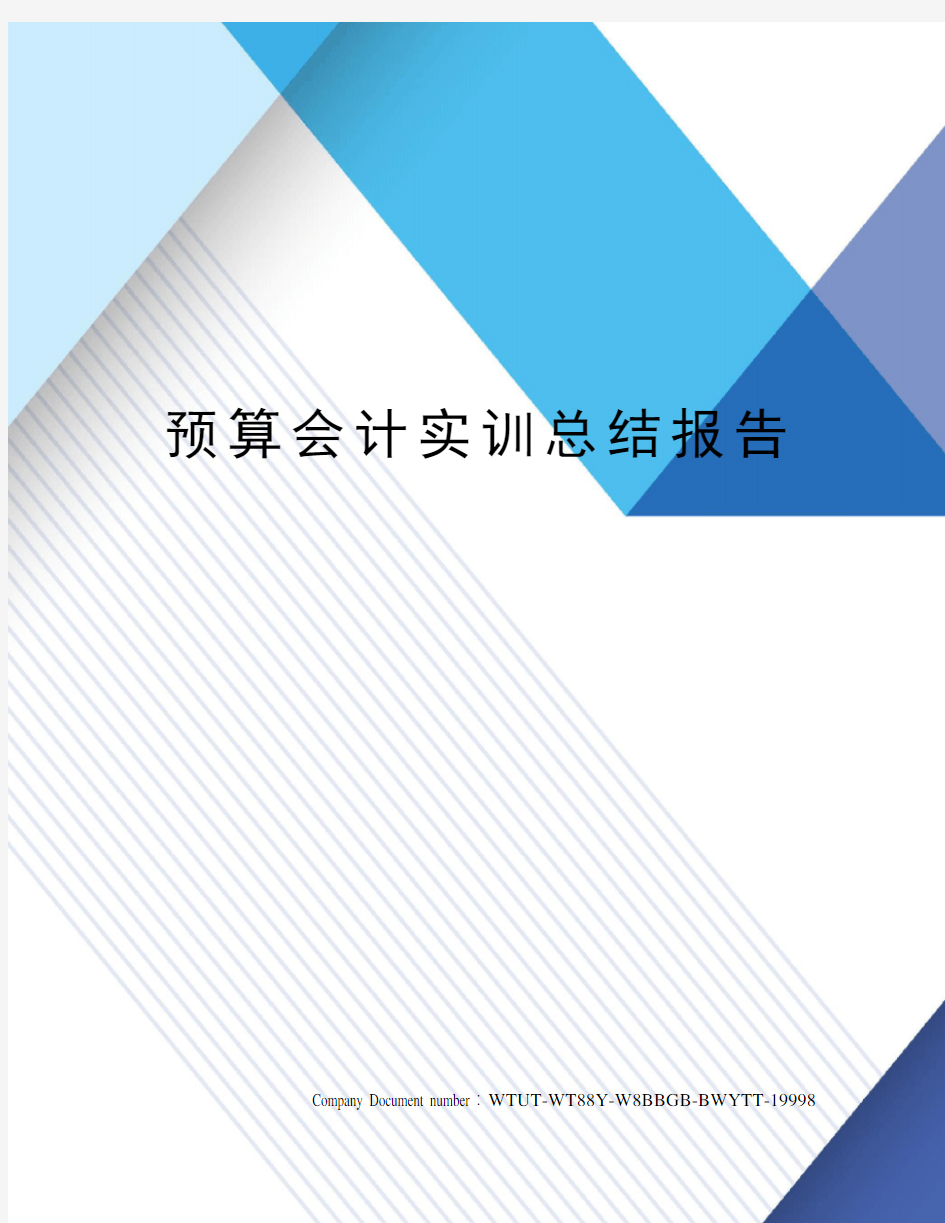 预算会计实训总结报告

Company Document number：WTUT-WT88Y-W8BBGB-BWYTT-19998